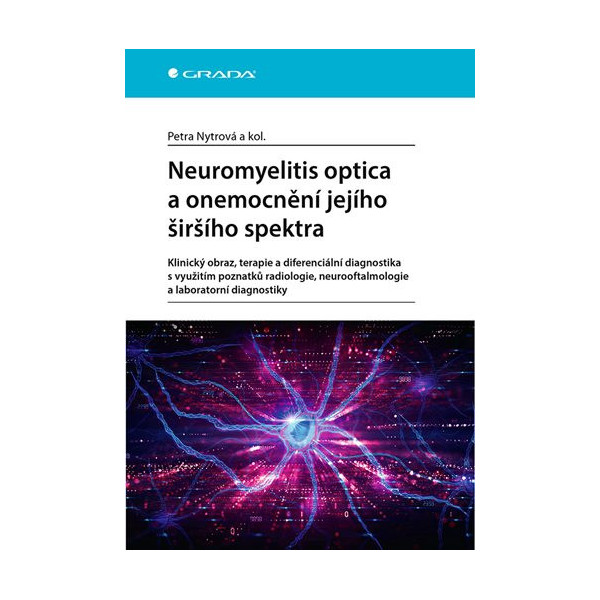 GRADA

Petra Nytrová a kol.

Neuromyelitis optica a onemocnění jejího širšího spektra

Klinický obraz, terapie a diferenciální diagnostika s využitím poznatků radiologie, neurooftalmologie a laboratorní diagnostiky